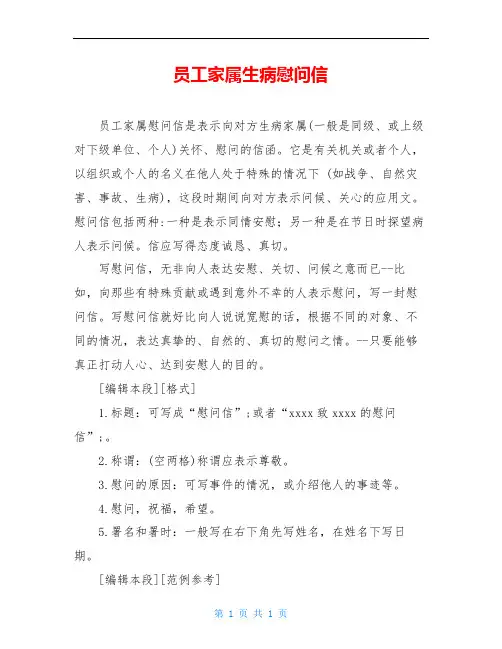 员工家属生病慰问信

员工家属慰问信是表示向对方生病家属(一般是同级、或上级对下级单位、个人)关怀、慰问的信函。它是有关机关或者个人，以组织或个人的名义在他人处于特殊的情况下（如战争、自然灾害、事故、生病），这段时期间向对方表示问候、关心的应用文。慰问信包括两种:一种是表示同情安慰；另一种是在节日时探望病人表示问候。信应写得态度诚恳、真切。

写慰问信，无非向人表达安慰、关切、问候之意而已--比如，向那些有特殊贡献或遇到意外不幸的人表示慰问，写一封慰问信。写慰问信就好比向人说说宽慰的话，根据不同的对象、不同的情况，表达真挚的、自然的、真切的慰问之情。--只要能够真正打动人心、达到安慰人的目的。

[编辑本段][格式]

1.标题：可写成“慰问信”;或者“xxxx 致 xxxx 的慰问信”;。

2.称谓：(空两格)称谓应表示尊敬。

3.慰问的原因：可写事件的情况，或介绍他人的事迹等。

4.慰问，祝福，希望。

5.署名和署时：一般写在右下角先写姓名，在姓名下写日期。

[编辑本段][范例参考]

第 1 页 共 1 页